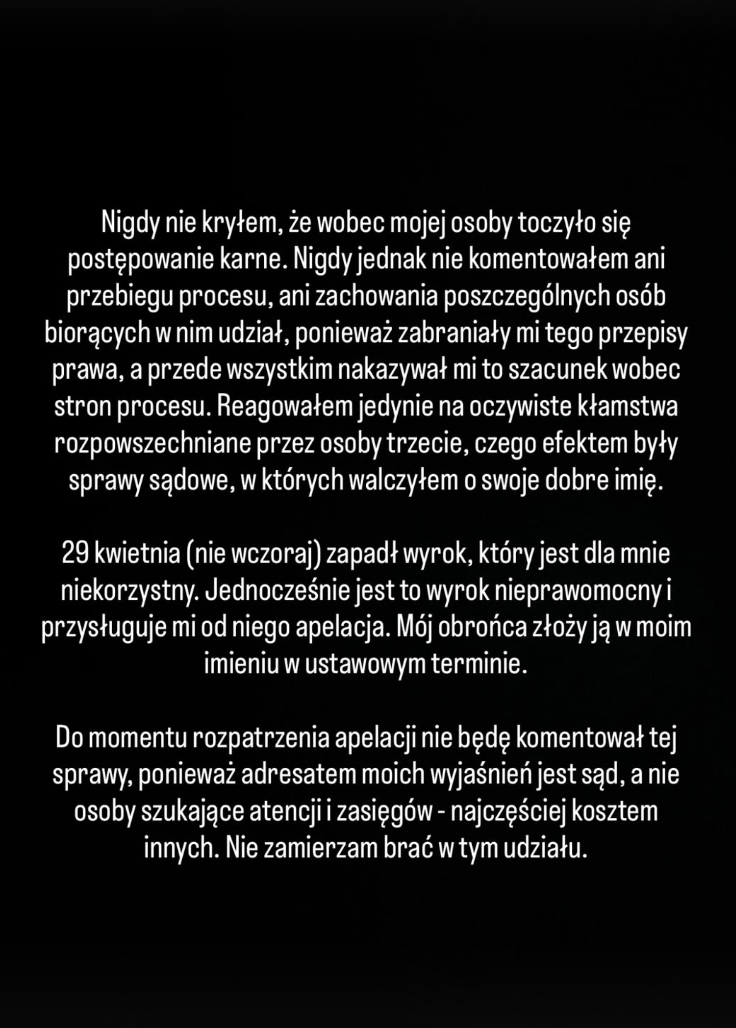 Nigdy nie kryłem, że wobec mojej osoby toczyło się postępowanie karne. Nigdy jednak nie komentowałem ani przebiegu procesu, ani zachowania poszczególnych osób biorących w nim udział, ponieważ zabraniały mi tego przepisy prawa, a przede wszystkim nakazywał mi to szacunek wobec stron procesu. Reagowałem jedynie na oczywiste kłamstwa rozpowszechniane przez osoby trzecie, czego efektem były sprawy sądowe, w których walczyłem o swoje dobre imię.

29 kwietnia (nie wczoraj) zapadł wyrok, który jest dla mnie niekorzystny. Jednocześnie jest to wyrok nieprawomocny i przysługuje mi od niego apelacja. Mój obrońca złoży ją w moim imieniu w ustawowym terminie.

Do momentu rozpatrzenia apelacji nie będę komentował tej sprawy, ponieważ adresatem moich wyjaśnień jest sąd, a nie osoby szukające atencji i zasięgów - najczęściej kosztem innych. Nie zamierzam brać w tym udziału.